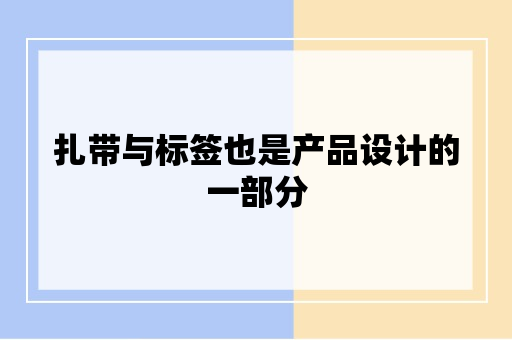 扎带与标签也是产品设计的一部分